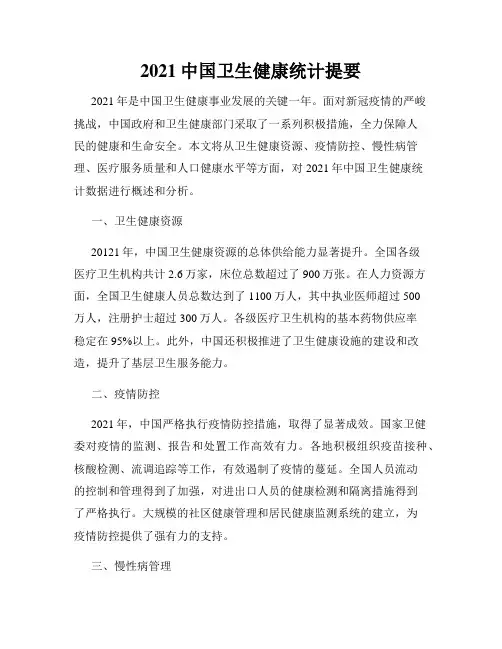 2021 中国卫生健康统计提要

2021 年是中国卫生健康事业发展的关键一年。面对新冠疫情的严峻挑战，中国政府和卫生健康部门采取了一系列积极措施，全力保障人民的健康和生命安全。本文将从卫生健康资源、疫情防控、慢性病管理、医疗服务质量和人口健康水平等方面，对 2021 年中国卫生健康统计数据进行概述和分析。

一、卫生健康资源

20121 年，中国卫生健康资源的总体供给能力显著提升。全国各级医疗卫生机构共计 2.6 万家，床位总数超过了 900 万张。在人力资源方面，全国卫生健康人员总数达到了 1100 万人，其中执业医师超过 500 万人，注册护士超过 300 万人。各级医疗卫生机构的基本药物供应率稳定在 95%以上。此外，中国还积极推进了卫生健康设施的建设和改造，提升了基层卫生服务能力。

二、疫情防控

2021 年，中国严格执行疫情防控措施，取得了显著成效。国家卫健委对疫情的监测、报告和处置工作高效有力。各地积极组织疫苗接种、核酸检测、流调追踪等工作，有效遏制了疫情的蔓延。全国人员流动的控制和管理得到了加强，对进出口人员的健康检测和隔离措施得到了严格执行。大规模的社区健康管理和居民健康监测系统的建立，为疫情防控提供了强有力的支持。

三、慢性病管理